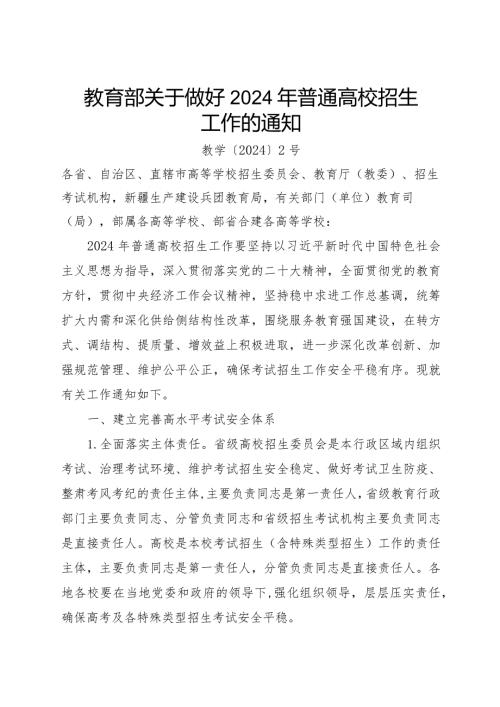 教育部关于做好 2024 年普通高校招生工作的通知

教学〔2024〕2 号

各省、自治区、直辖市高等学校招生委员会、教育厅（教委）、招生考试机构，新疆生产建设兵团教育局，有关部门（单位）教育司（局），部属各高等学校、部省合建各高等学校：

2024 年普通高校招生工作要坚持以习近平新时代中国特色社会主义思想为指导，深入贯彻落实党的二十大精神，全面贯彻党的教育方针，贯彻中央经济工作会议精神，坚持稳中求进工作总基调，统筹扩大内需和深化供给侧结构性改革，围绕服务教育强国建设，在转方式、调结构、提质量、增效益上积极进取，进一步深化改革创新、加强规范管理、维护公平公正，确保考试招生工作安全平稳有序。现就有关工作通知如下。

一、建立完善高水平考试安全体系

1.全面落实主体责任。省级高校招生委员会是本行政区域内组织考试、治理考试环境、维护考试招生安全稳定、做好考试卫生防疫、整肃考风考纪的责任主体，主要负责同志是第一责任人，省级教育行政部门主要负责同志、分管负责同志和省级招生考试机构主要负责同志是直接责任人。高校是本校考试招生（含特殊类型招生）工作的责任主体，主要负责同志是第一责任人，分管负责同志是直接责任人。各地各校要在当地党委和政府的领导下，强化组织领导，层层压实责任，确保高考及各特殊类型招生考试安全平稳。